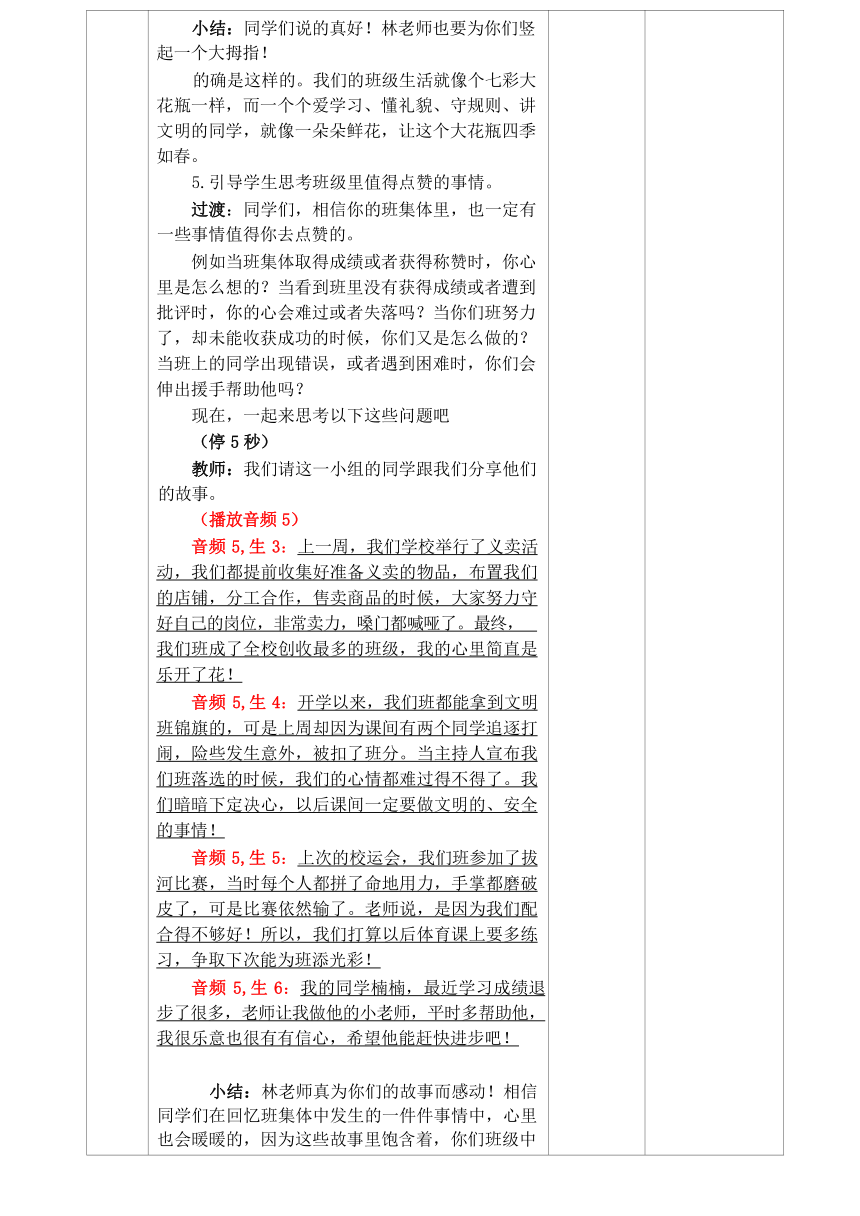 小结：同学们说的真好！林老师也要为你们竖起一个大拇指！

的确是这样的。我们的班级生活就像个七彩大花瓶一样，而一个个爱学习、懂礼貌、守规则、讲文明的同学，就像一朵朵鲜花，让这个大花瓶四季如春。

5.引导学生思考班级里值得点赞的事情。

过渡：同学们，相信你的班集体里，也一定有一些事情值得你去点赞的。

例如当班集体取得成绩或者获得称赞时，你心里是怎么想的？当看到班里没有获得成绩或者遭到批评时，你的心会难过或者失落吗？当你们班努力了，却未能收获成功的时候，你们又是怎么做的？当班上的同学出现错误，或者遇到困难时，你们会伸出援手帮助他吗？

现在，一起来思考以下这些问题吧

（停 5 秒）

教师：我们请这一小组的同学跟我们分享他们的故事。

（播放音频 5）

音频 5,生 3：上一周，我们学校举行了义卖活动，我们都提前收集好准备义卖的物品，布置我们的店铺，分工合作，售卖商品的时候，大家努力守好自己的岗位，非常卖力，嗓门都喊哑了。最终，我们班成了全校创收最多的班级，我的心里简直是乐开了花！

音频 5,生 4：开学以来，我们班都能拿到文明班锦旗的，可是上周却因为课间有两个同学追逐打闹，险些发生意外，被扣了班分。当主持人宣布我们班落选的时候，我们的心情都难过得不得了。我们暗暗下定决心，以后课间一定要做文明的、安全的事情！

音频 5,生 5：上次的校运会，我们班参加了拔河比赛，当时每个人都拼了命地用力，手掌都磨破皮了，可是比赛依然输了。老师说，是因为我们配合得不够好！所以，我们打算以后体育课上要多练习，争取下次能为班添光彩！

音频 5,生 6：我的同学楠楠，最近学习成绩退步了很多，老师让我做他的小老师，平时多帮助他，我很乐意也很有有信心，希望他能赶快进步吧！

小结：林老师真为你们的故事而感动！相信同学们在回忆班集体中发生的一件件事情中，心里也会暖暖的，因为这些故事里饱含着，你们班级中